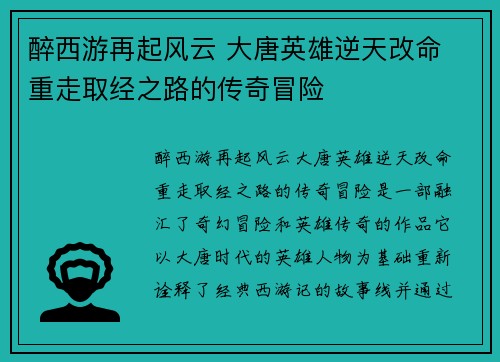 醉西游再起风云 大唐英雄逆天改命重走取经之路的传奇冒险

醉西游再起风云大唐英雄逆天改命重走取经之路的传奇冒险是一部融汇了奇幻冒险和英雄传奇的作品它以大唐时代的英雄人物为基础重新诠释了经典西游记的故事线并通过